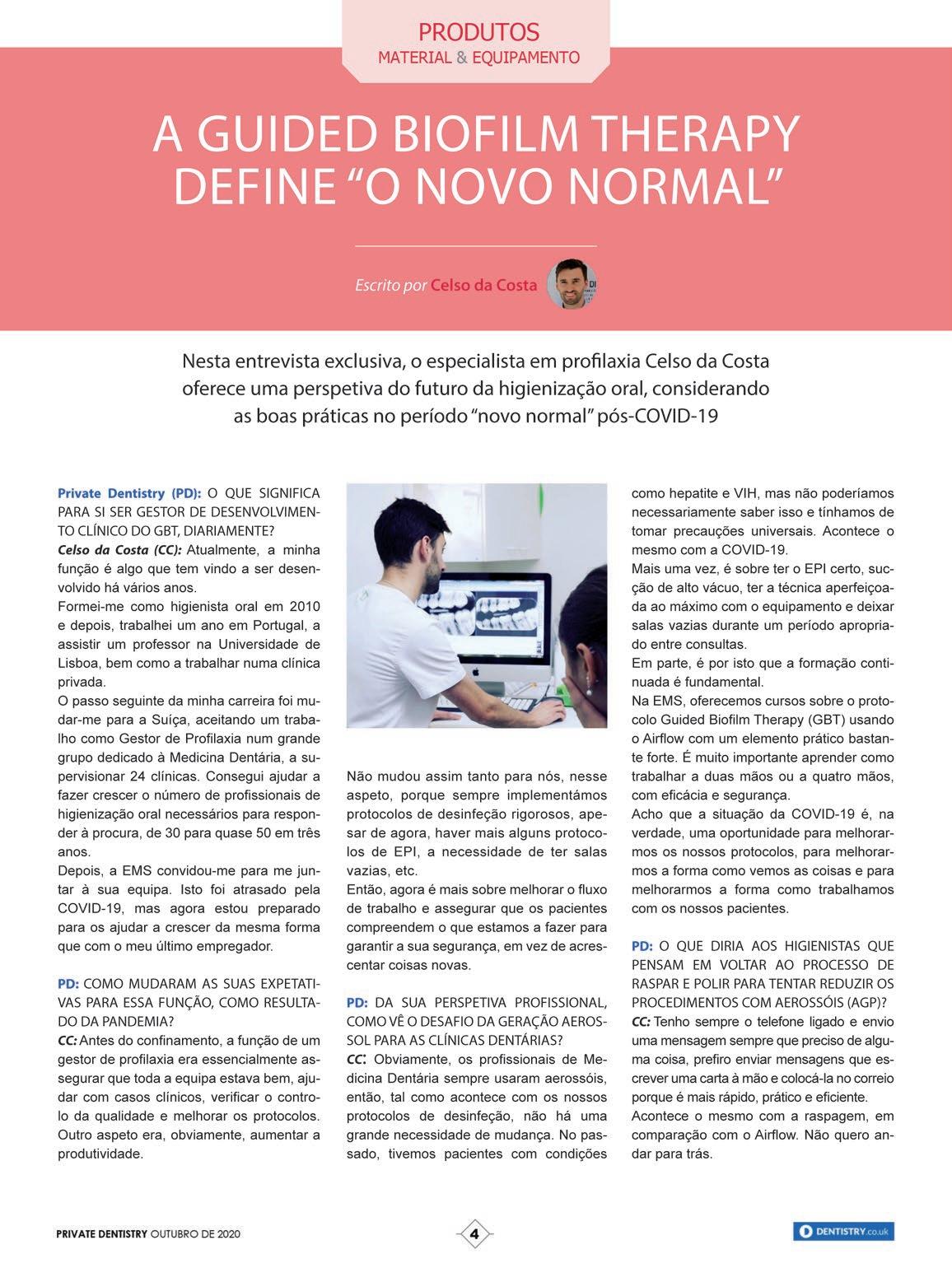 PRODUTOS
MATERIAL & EQUIPAMENTO

A GUIDED BIOFILM THERAPY DEFINE "O NOVO NORMAL"

Escrito por Celso da Costa

Nesta entrevista exclusiva, o especialista em profilaxia Celso da Costa oferece uma perspetiva do futuro da higienização oral, considerando as boas práticas no período "novo normal" pós-COVID-19

Private Dentistry (PD): O QUE SIGNIFICA PARA SI SER GESTOR DE DESENVOLVIMENTO CLÍNICO DO GBT, DIARIAMENTE?
Celso da Costa (CC): Atualmente, a minha função é algo que tem vindo a ser desenvolvido há vários anos.
Formei-me como higienista oral em 2010 e depois, trabalhei um ano em Portugal, a assistir um professor na Universidade de Lisboa, bem como a trabalhar numa clínica privada.
O passo seguinte da minha carreira foi mudar-me para a Suíça, aceitando um trabalho como Gestor de Profilaxia num grande grupo dedicado à Medicina Dentária, a supervisionar 24 clínicas. Consegui ajudar a fazer crescer o número de profissionais de higienização oral necessários para responder à procura, de 30 para quase 50 em três anos.
Depois, a EMS convidou-me para me juntar à sua equipa. Isto foi atrasado pela COVID-19, mas agora estou preparado para os ajudar a crescer da mesma forma que com o meu último empregador.

PD: COMO MUDARAM AS SUAS EXPETATIVAS PARA ESSA FUNÇÃO, COMO RESULTADO DA PANDEMIA?
CC: Antes do confinamento, a função de um gestor de profilaxia era essencialmente assegurar que toda a equipa estava bem, ajudar com casos clínicos, verificar o controlo da qualidade e melhorar os protocolos. Outro aspeto era, obviamente, aumentar a produtividade.

Não mudou assim tanto para nós, nesse aspeto, porque sempre implementámos protocolos de desinfeção rigorosos, apesar de agora, haver mais alguns protocolos de EPI, a necessidade de ter salas vazias, etc.
Então, agora é mais sobre melhorar o fluxo de trabalho e assegurar que os pacientes compreendem o que estamos a fazer para garantir a sua segurança, em vez de acrescentar coisas novas.

PD: DA SUA PERSPETIVA PROFISSIONAL, COMO VÊ O DESAFIO DA GERAÇÃO AEROSSOL PARA AS CLÍNICAS DENTÁRIAS?
CC: Obviamente, os profissionais de Medicina Dentária sempre usaram aerossóis, então, tal como acontece com os nossos protocolos de desinfeção, não há uma grande necessidade de mudança. No passado, tivemos pacientes com condições como hepatite e VIH, mas não poderíamos necessariamente saber isso e tínhamos de tomar precauções universais. Acontece o mesmo com a COVID-19.
Mais uma vez, é sobre ter o EPI certo, sucção de alto vácuo, ter a técnica aperfeiçoada ao máximo com o equipamento e deixar salas vazias durante um período apropriado entre consultas.
Em parte, é por isto que a formação continuada é fundamental.
Na EMS, oferecemos cursos sobre o protocolo Guided Biofilm Therapy (GBT) usando o Airflow com um elemento prático bastante forte. É muito importante aprender como trabalhar a duas mãos ou a quatro mãos, com eficácia e segurança.
Acho que a situação da COVID-19 é, na verdade, uma oportunidade para melhorarmos os nossos protocolos, para melhorarmos a forma como vemos as coisas e para melhorarmos a forma como trabalhamos com os nossos pacientes.

PD: O QUE DIRIA AOS HIGIENISTAS QUE PENSAM EM VOLTAR AO PROCESSO DE RASPAR E POLIR PARA TENTAR REDUZIR OS PROCEDIMENTOS COM AEROSSÓIS (AGP)?
CC: Tenho sempre o telefone ligado e envio uma mensagem sempre que preciso de alguma coisa, prefiro enviar mensagens que escrever uma carta à mão e colocá-la no correio porque é mais rápido, prático e eficiente.
Acontece o mesmo com a raspagem, em comparação com o Airflow. Não quero andar para trás.

PRIVATE DENTISTRY OUTUBRO DE 2020
4
DENTISTRY.co.uk